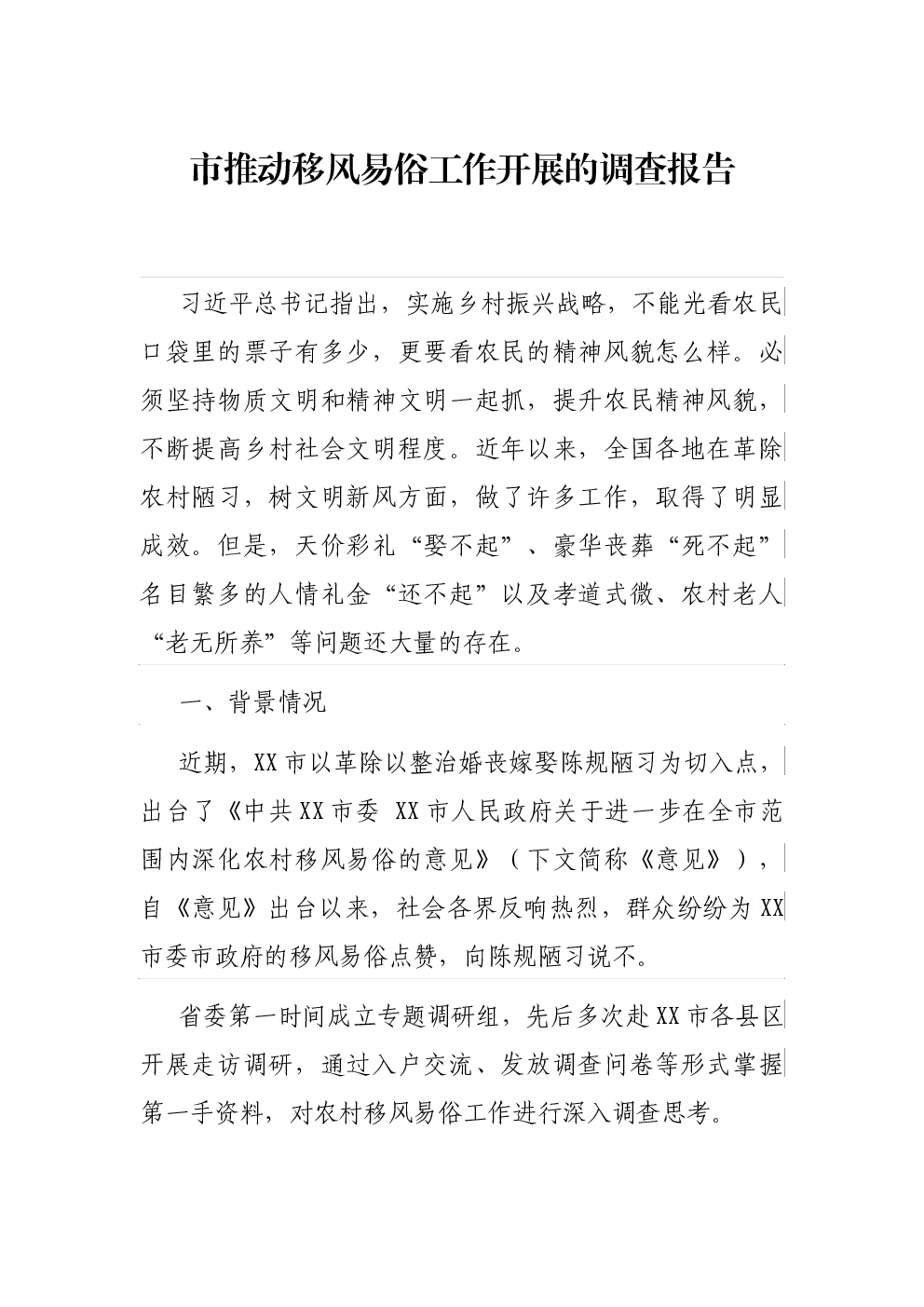 市推动移风易俗工作开展的调查报告

习近平总书记指出，实施乡村振兴战略，不能光看农民口袋里的票子有多少，更要看农民的精神风貌怎么样。必须坚持物质文明和精神文明一起抓，提升农民精神风貌，不断提高乡村社会文明程度。近年以来，全国各地在革除农村陋习，树文明新风方面，做了许多工作，取得了明显成效。但是，天价彩礼“娶不起”、豪华丧葬“死不起”名目繁多的人情礼金“还不起”以及孝道式微、农村老人“老无所养”等问题还大量的存在。

一、背景情况

近期，XX市以革除以整治婚丧嫁娶陈规陋习为切入点，出台了《中共XX市委 XX市人民政府关于进一步在全市范围内深化农村移风易俗的意见》（下文简称《意见》），自《意见》出台以来，社会各界反响热烈，群众纷纷为XX市委市政府的移风易俗点赞，向陈规陋习说不。

省委第一时间成立专题调研组，先后多次赴XX市各县区开展走访调研，通过入户交流、发放调查问卷等形式掌握第一手资料，对农村移风易俗工作进行深入调查思考。